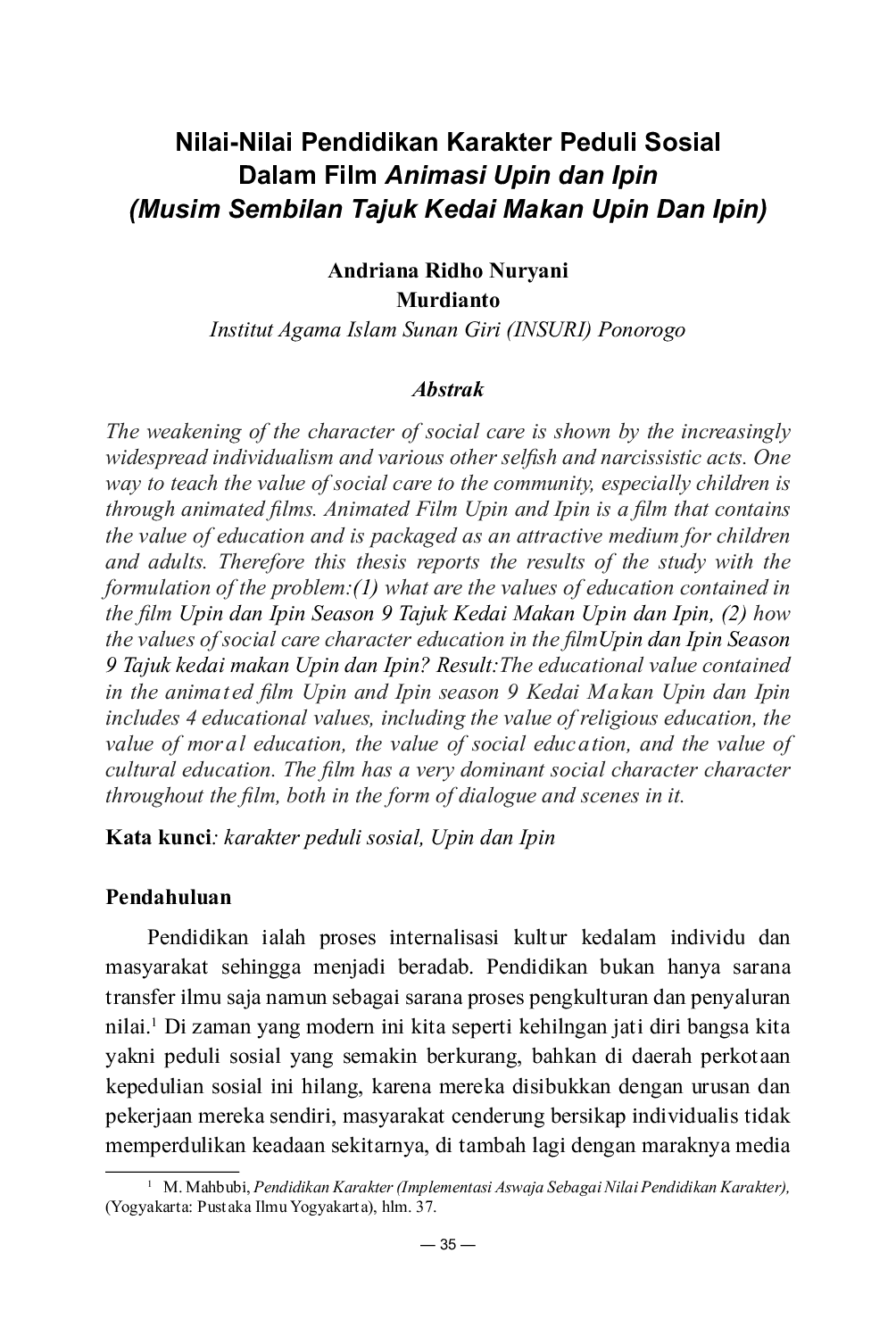 Nilai-Nilai Pendidikan Karakter Peduli Sosial Dalam Film Animasi Upin dan Ipin (Musim Sembilan Tajuk Kedai Makan Upin Dan Ipin)

Andriana Ridho Nuryani
Murdianto
Institut Agama Islam Sunan Giri (INSURI) Ponorogo

Abstrak

The weakening of the character of social care is shown by the increasingly widespread individualism and various other selfish and narcissistic acts. One way to teach the value of social care to the community, especially children is through animated films. Animated Film Upin and Ipin is a film that contains the value of education and is packaged as an attractive medium for children and adults. Therefore this thesis reports the results of the study with the formulation of the problem:(1) what are the values of education contained in the film Upin dan Ipin Season 9 Tajuk Kedai Makan Upin dan Ipin, (2) how the values of social care character education in the filmUpin dan Ipin Season 9 Tajuk kedai makan Upin dan Ipin? Result:The educational value contained in the animated film Upin and Ipin season 9 Kedai Makan Upin dan Ipin includes 4 educational values, including the value of religious education, the value of moral education, the value of social education, and the value of cultural education. The film has a very dominant social character character throughout the film, both in the form of dialogue and scenes in it.

Kata kunci: karakter peduli sosial, Upin dan Ipin

Pendahuluan

Pendidikan ialah proses internalisasi kultur kedalam individu dan masyarakat sehingga menjadi beradab. Pendidikan bukan hanya sarana transfer ilmu saja namun sebagai sarana proses pengkulturan dan penyaluran nilai.$^1$ Di zaman yang modern ini kita seperti kehilngan jati diri bangsa kita yakni peduli sosial yang semakin berkurang, bahkan di daerah perkotaan kepedulian sosial ini hilang, karena mereka disibukkan dengan urusan dan pekerjaan mereka sendiri, masyarakat cenderung bersikap individualis tidak memperdulikan keadaan sekitarnya, di tambah lagi dengan maraknya media

$^1$ M. Mahbubi, Pendidikan Karakter (Implementasi Aswaja Sebagai Nilai Pendidikan Karakter), (Yogyakarta: Pustaka Ilmu Yogyakarta), hlm. 37.

— 35 —